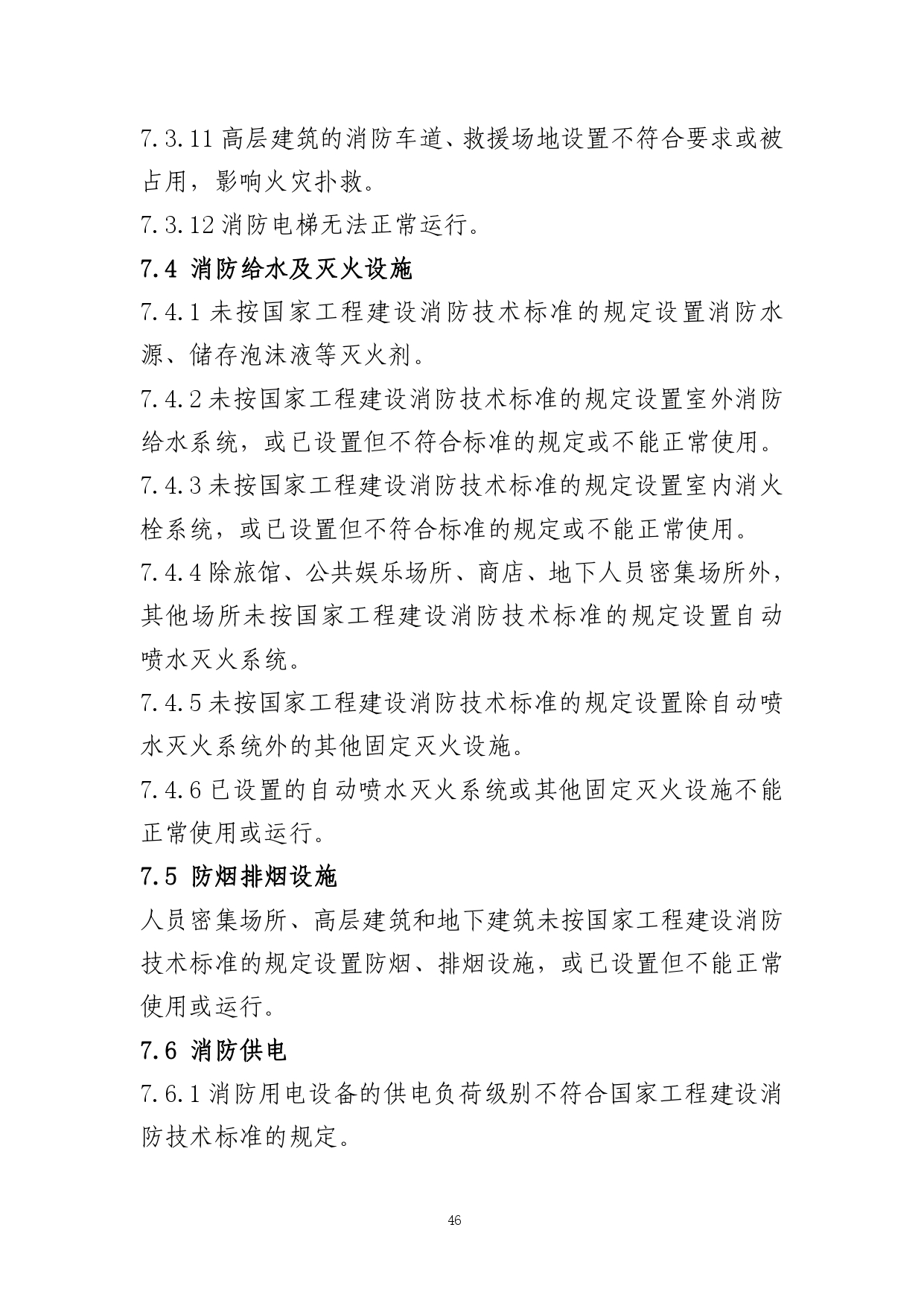 7.3.11 高层建筑的消防车道、救援场地设置不符合要求或被占用，影响火灾扑救。

7.3.12 消防电梯无法正常运行。

7.4 消防给水及灭火设施

7.4.1 未按国家工程建设消防技术标准的规定设置消防水源、储存泡沫液等灭火剂。

7.4.2 未按国家工程建设消防技术标准的规定设置室外消防给水系统，或已设置但不符合标准的规定或不能正常使用。

7.4.3 未按国家工程建设消防技术标准的规定设置室内消火栓系统，或已设置但不符合标准的规定或不能正常使用。

7.4.4 除旅馆、公共娱乐场所、商店、地下人员密集场所外，其他场所未按国家工程建设消防技术标准的规定设置自动喷水灭火系统。

7.4.5 未按国家工程建设消防技术标准的规定设置除自动喷水灭火系统外的其他固定灭火设施。

7.4.6 已设置的自动喷水灭火系统或其他固定灭火设施不能正常使用或运行。

7.5 防烟排烟设施

人员密集场所、高层建筑和地下建筑未按国家工程建设消防技术标准的规定设置防烟、排烟设施，或已设置但不能正常使用或运行。

7.6 消防供电

7.6.1 消防用电设备的供电负荷级别不符合国家工程建设消防技术标准的规定。

46